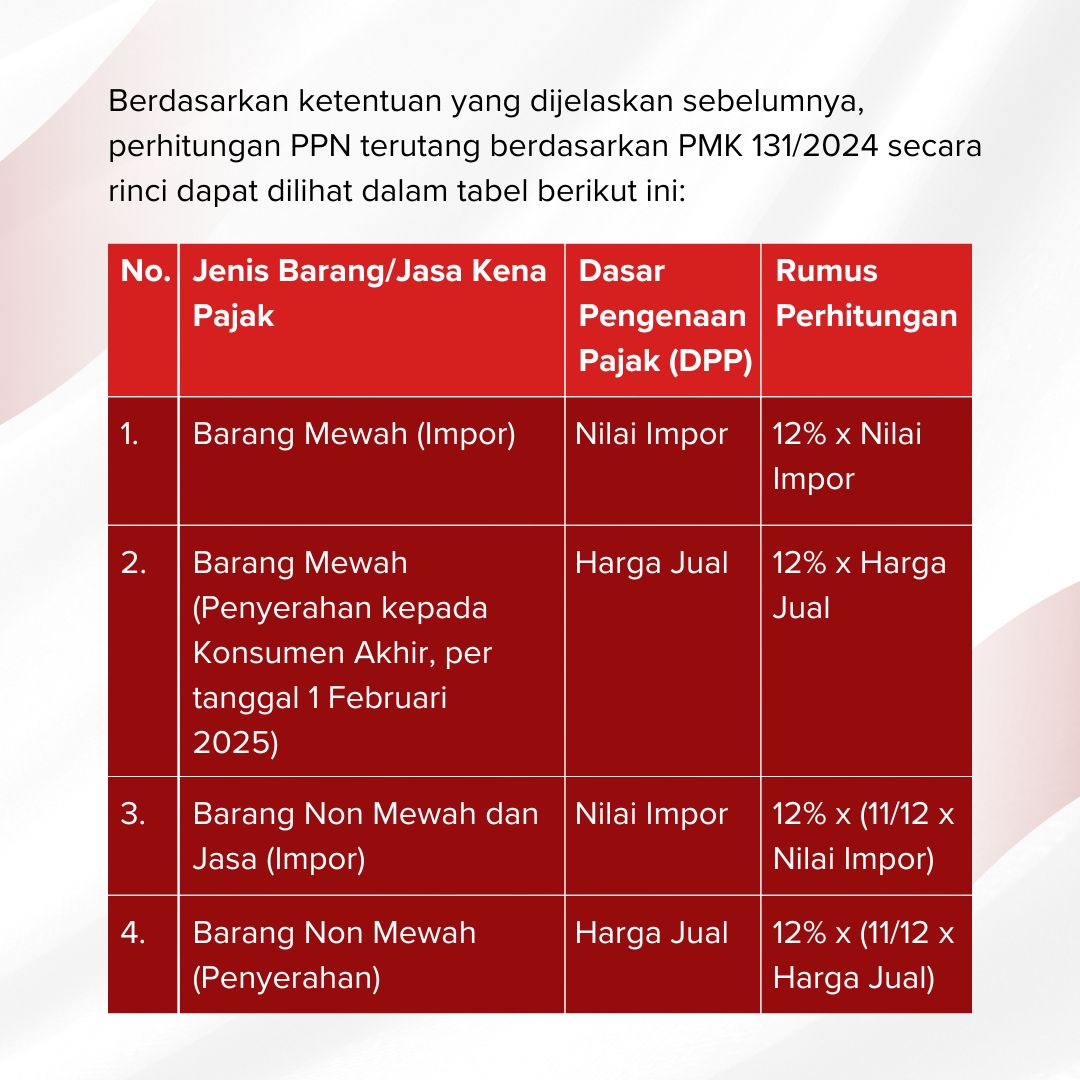 Berdasarkan ketentuan yang dijelaskan sebelumnya, perhitungan PPN terutang berdasarkan PMK 131/2024 secara rinci dapat dilihat dalam tabel berikut ini:

| No. | Jenis Barang/Jasa Kena Pajak | Dasar Pengenaan Pajak (DPP) | Rumus Perhitungan |
|---|---|---|---|
| 1. | Barang Mewah (Impor) | Nilai Impor | 12% x Nilai Impor |
| 2. | Barang Mewah (Penyerahan kepada Konsumen Akhir, per tanggal 1 Februari 2025) | Harga Jual | 12% x Harga Jual |
| 3. | Barang Non Mewah dan Jasa (Impor) | Nilai Impor | 12% x (11/12 x Nilai Impor) |
| 4. | Barang Non Mewah (Penyerahan) | Harga Jual | 12% x (11/12 x Harga Jual) |